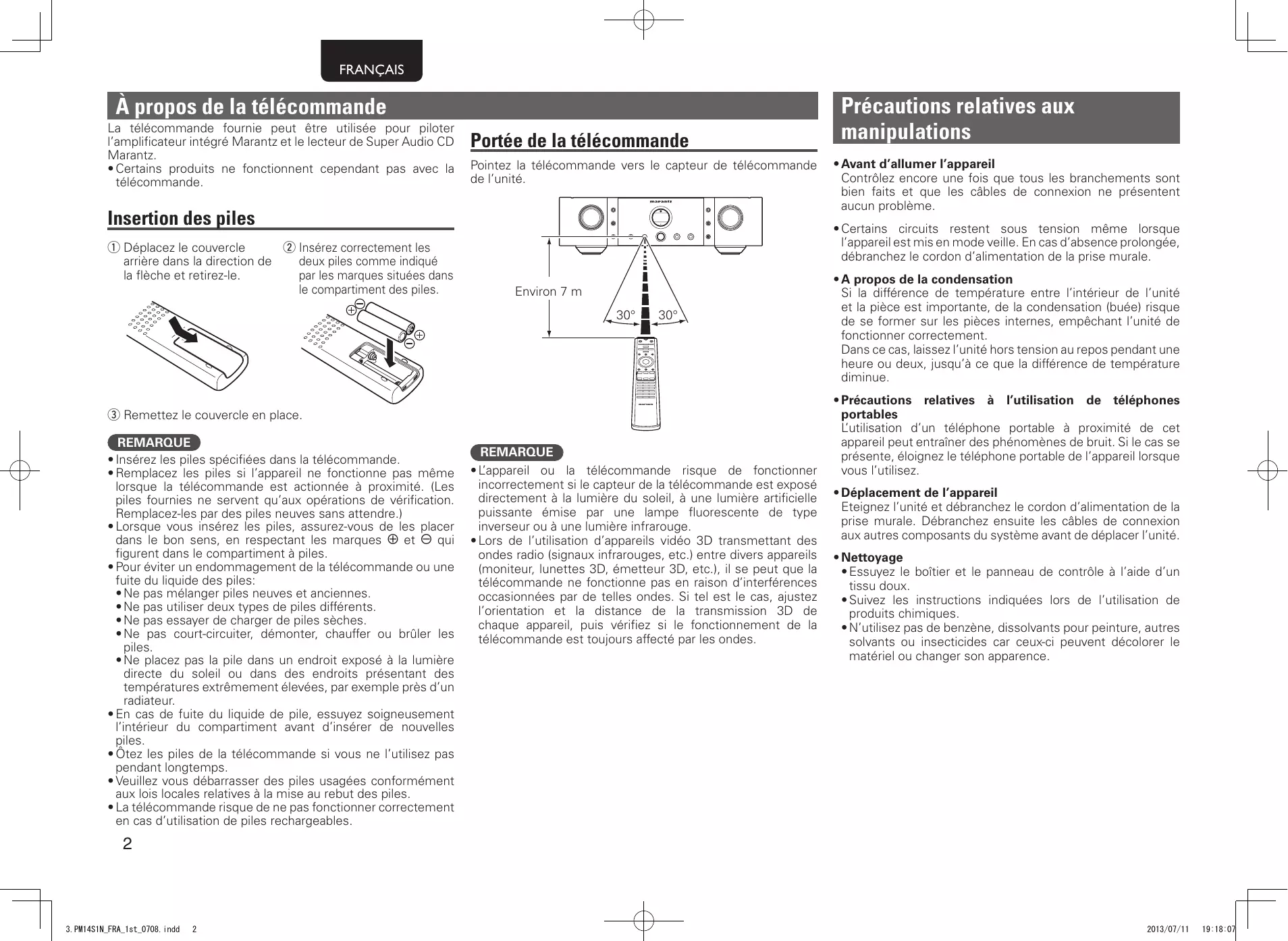 FRANÇAIS

À propos de la télécommande

La télécommande fournie peut être utilisée pour piloter l'amplificateur intégré Marantz et le lecteur de Super Audio CD Marantz.
• Certains produits ne fonctionnent cependant pas avec la télécommande.

Insertion des piles

① Déplacez le couvercle arrière dans la direction de la flèche et retirez-le.

② Insérez correctement les deux piles comme indiqué par les marques situées dans le compartiment des piles.

③ Remettez le couvercle en place.

REMARQUE

• Insérez les piles spécifiées dans la télécommande.
• Remplacez les piles si l'appareil ne fonctionne pas même lorsque la télécommande est actionnée à proximité. (Les piles fournies ne servent qu'aux opérations de vérification. Remplacez-les par des piles neuves sans attendre.)
• Lorsque vous insérez les piles, assurez-vous de les placer dans le bon sens, en respectant les marques ⊕ et ⊖ qui figurent dans le compartiment à piles.
• Pour éviter un endommagement de la télécommande ou une fuite du liquide des piles:
• Ne pas mélanger piles neuves et anciennes.
• Ne pas utiliser deux types de piles différents.
• Ne pas essayer de charger de piles sèches.
• Ne pas court-circuiter, démonter, chauffer ou brûler les piles.
• Ne placez pas la pile dans un endroit exposé à la lumière directe du soleil ou dans des endroits présentant des températures extrêmement élevées, par exemple près d'un radiateur.
• En cas de fuite du liquide de pile, essuyez soigneusement l'intérieur du compartiment avant d'insérer de nouvelles piles.
• Ôtez les piles de la télécommande si vous ne l'utilisez pas pendant longtemps.
• Veuillez vous débarrasser des piles usagées conformément aux lois locales relatives à la mise au rebut des piles.
• La télécommande risque de ne pas fonctionner correctement en cas d'utilisation de piles rechargeables.

2

Portée de la télécommande

Pointez la télécommande vers le capteur de télécommande de l'unité.

marantz

Environ 7 m

30° 30°

REMARQUE

• L'appareil ou la télécommande risque de fonctionner incorrectement si le capteur de la télécommande est exposé directement à la lumière du soleil, à une lumière artificielle puissante émise par une lampe fluorescente de type inverseur ou à une lumière infrarouge.
• Lors de l'utilisation d'appareils vidéo 3D transmettant des ondes radio (signaux infrarouges, etc.) entre divers appareils (moniteur, lunettes 3D, émetteur 3D, etc.), il se peut que la télécommande ne fonctionne pas en raison d'interférences occasionnées par de telles ondes. Si tel est le cas, ajustez l'orientation et la distance de la transmission 3D de chaque appareil, puis vérifiez si le fonctionnement de la télécommande est toujours affecté par les ondes.

Précautions relatives aux manipulations

• Avant d'allumer l'appareil
Contrôlez encore une fois que tous les branchements sont bien faits et que les câbles de connexion ne présentent aucun problème.

• Certains circuits restent sous tension même lorsque l'appareil est mis en mode veille. En cas d'absence prolongée, débranchez le cordon d'alimentation de la prise murale.

• A propos de la condensation
Si la différence de température entre l'intérieur de l'unité et la pièce est importante, de la condensation (buée) risque de se former sur les pièces internes, empêchant l'unité de fonctionner correctement.
Dans ce cas, laissez l'unité hors tension au repos pendant une heure ou deux, jusqu'à ce que la différence de température diminue.

• Précautions relatives à l'utilisation de téléphones portables
L'utilisation d'un téléphone portable à proximité de cet appareil peut entraîner des phénomènes de bruit. Si le cas se présente, éloignez le téléphone portable de l'appareil lorsque vous l'utilisez.

• Déplacement de l'appareil
Eteignez l'unité et débranchez le cordon d'alimentation de la prise murale. Débranchez ensuite les câbles de connexion aux autres composants du système avant de déplacer l'unité.

• Nettoyage
• Essuyez le boîtier et le panneau de contrôle à l'aide d'un tissu doux.
• Suivez les instructions indiquées lors de l'utilisation de produits chimiques.
• N'utilisez pas de benzène, dissolvants pour peinture, autres solvants ou insecticides car ceux-ci peuvent décolorer le matériel ou changer son apparence.

3.PM14S1N_FRA_1st_0708.indd 2

2013/07/11 19:18:07